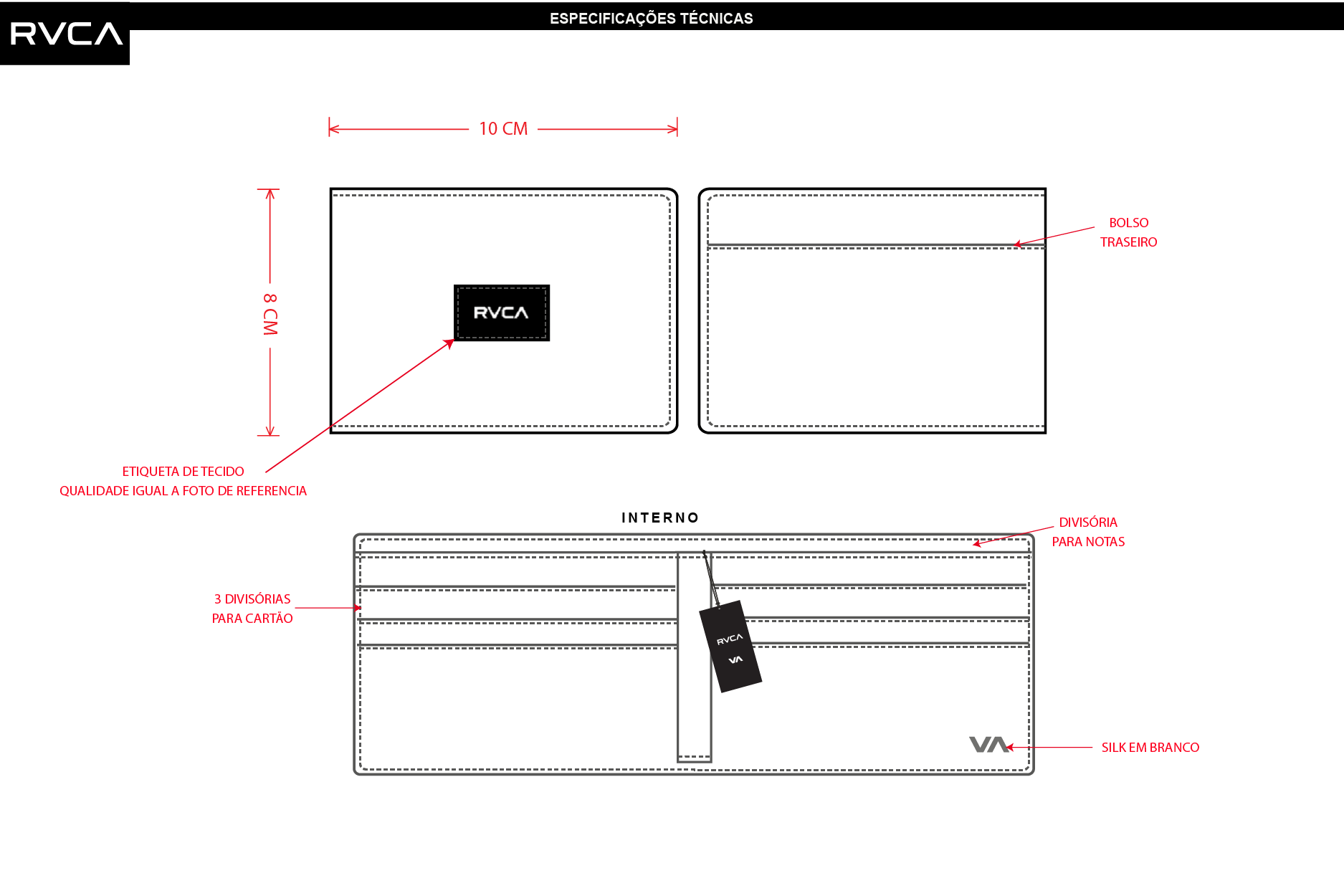 RVCA

ESPECIFICAÇÕES TÉCNICAS

10 CM

8 CM

RVCA

BOLSO TRASEIRO

ETIQUETA DE TECIDO
QUALIDADE IGUAL A FOTO DE REFERENCIA

INTERNO

DIVISÓRIA PARA NOTAS

3 DIVISÓRIAS PARA CARTÃO

RVCA
VA

VA

SILK EM BRANCO